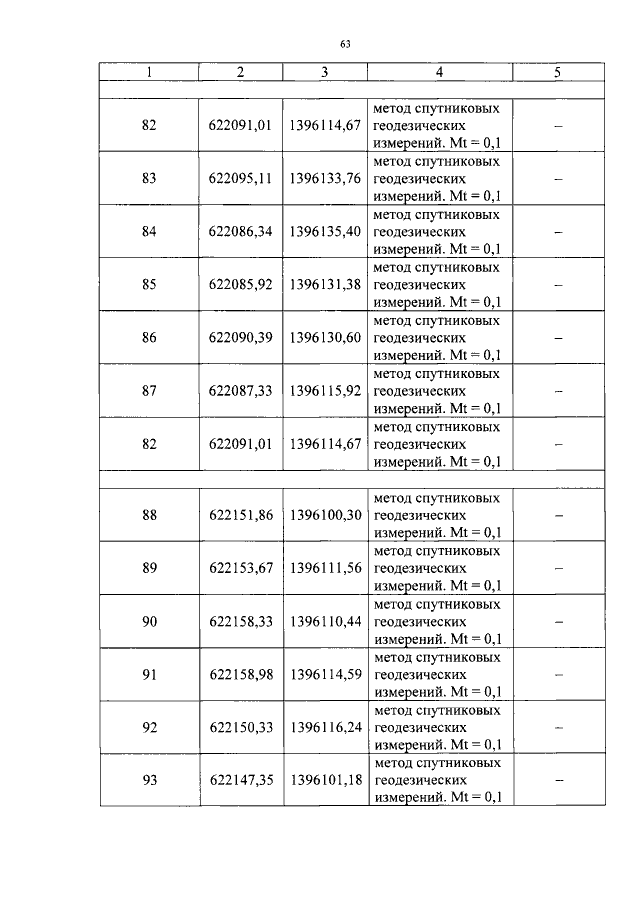 63

| 1 | 2 | 3 | 4 | 5 |
|---|---|---|---|---|
| | | | | |
| 82 | 622091,01 | 1396114,67 | метод спутниковых геодезических измерений. Mt = 0,1 | – |
| 83 | 622095,11 | 1396133,76 | метод спутниковых геодезических измерений. Mt = 0,1 | – |
| 84 | 622086,34 | 1396135,40 | метод спутниковых геодезических измерений. Mt = 0,1 | – |
| 85 | 622085,92 | 1396131,38 | метод спутниковых геодезических измерений. Mt = 0,1 | – |
| 86 | 622090,39 | 1396130,60 | метод спутниковых геодезических измерений. Mt = 0,1 | – |
| 87 | 622087,33 | 1396115,92 | метод спутниковых геодезических измерений. Mt = 0,1 | – |
| 82 | 622091,01 | 1396114,67 | метод спутниковых геодезических измерений. Mt = 0,1 | – |
| | | | | |
| 88 | 622151,86 | 1396100,30 | метод спутниковых геодезических измерений. Mt = 0,1 | – |
| 89 | 622153,67 | 1396111,56 | метод спутниковых геодезических измерений. Mt = 0,1 | – |
| 90 | 622158,33 | 1396110,44 | метод спутниковых геодезических измерений. Mt = 0,1 | – |
| 91 | 622158,98 | 1396114,59 | метод спутниковых геодезических измерений. Mt = 0,1 | – |
| 92 | 622150,33 | 1396116,24 | метод спутниковых геодезических измерений. Mt = 0,1 | – |
| 93 | 622147,35 | 1396101,18 | метод спутниковых геодезических измерений. Mt = 0,1 | – |